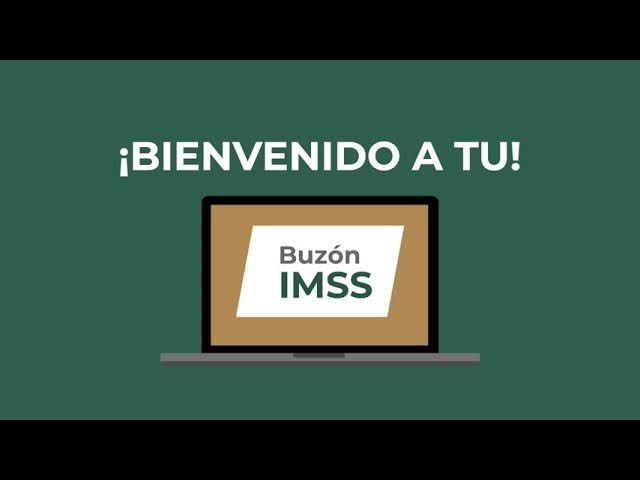 ¡BIENVENIDO A TU!

Buzón
IMSS